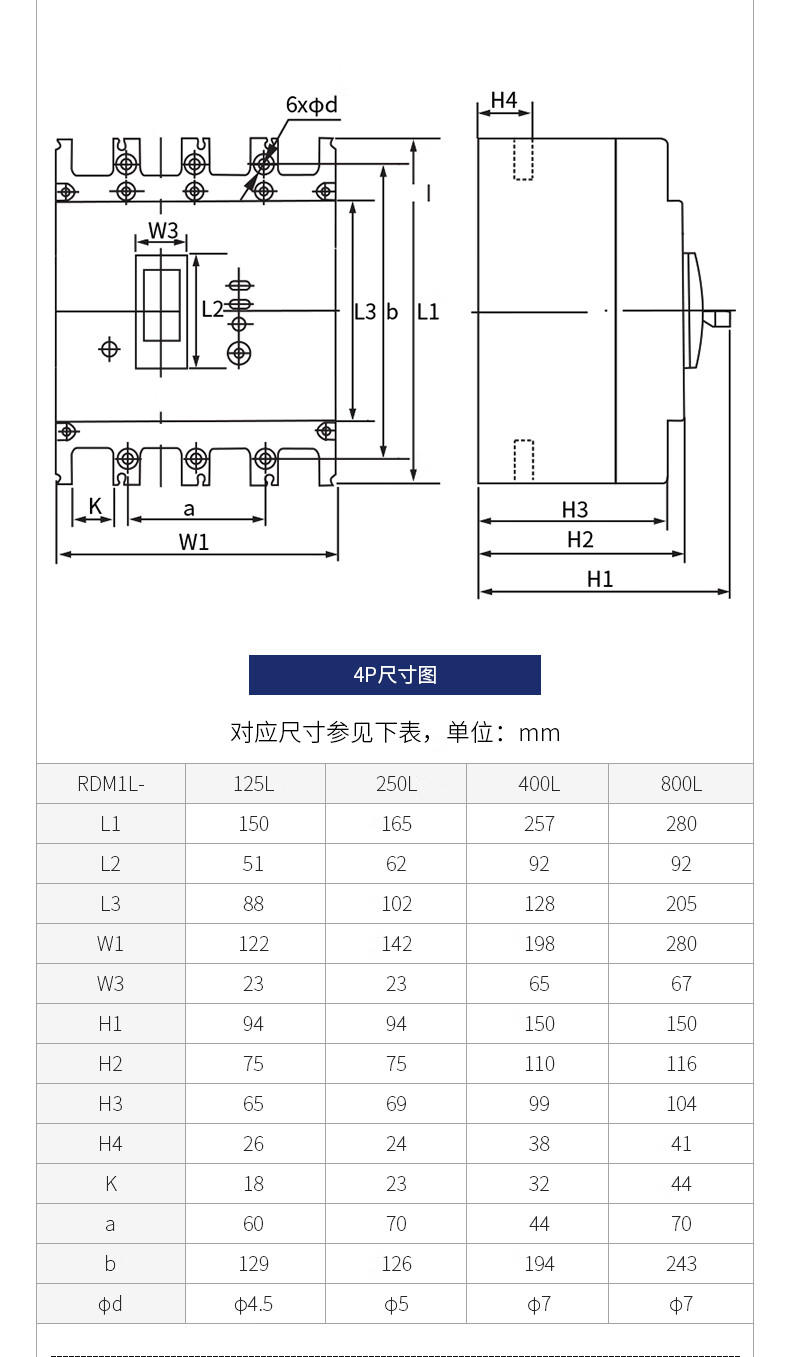 6xϕd

W3

L2

L3 b L1

K a

W1

H4

H3

H2

H1

4P尺寸图

对应尺寸参见下表，单位：mm

| RDM1L- | 125L | 250L | 400L | 800L |
|---|---|---|---|---|
| L1 | 150 | 165 | 257 | 280 |
| L2 | 51 | 62 | 92 | 92 |
| L3 | 88 | 102 | 128 | 205 |
| W1 | 122 | 142 | 198 | 280 |
| W3 | 23 | 23 | 65 | 67 |
| H1 | 94 | 94 | 150 | 150 |
| H2 | 75 | 75 | 110 | 116 |
| H3 | 65 | 69 | 99 | 104 |
| H4 | 26 | 24 | 38 | 41 |
| K | 18 | 23 | 32 | 44 |
| a | 60 | 70 | 44 | 70 |
| b | 129 | 126 | 194 | 243 |
| ϕd | ϕ4.5 | ϕ5 | ϕ7 | ϕ7 |